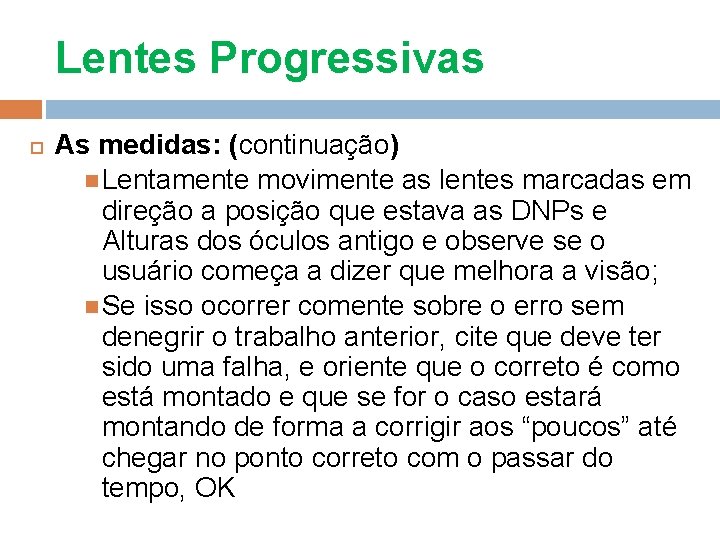 Lentes Progressivas

As medidas: (continuação)

Lentamente movimente as lentes marcadas em direção a posição que estava as DNPs e Alturas dos óculos antigo e observe se o usuário começa a dizer que melhora a visão;

Se isso ocorrer comente sobre o erro sem denegrir o trabalho anterior, cite que deve ter sido uma falha, e oriente que o correto é como está montado e que se for o caso estará montando de forma a corrigir aos “poucos” até chegar no ponto correto com o passar do tempo, OK